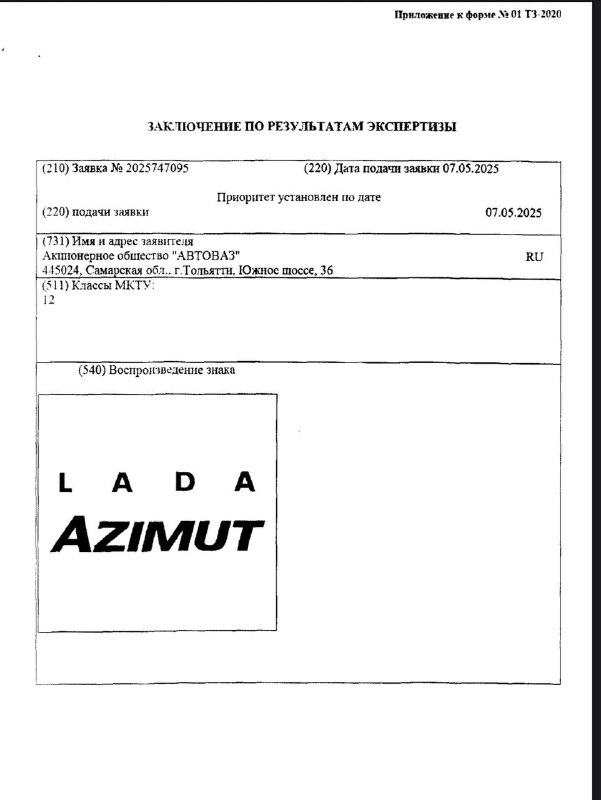 Приложение к форме № 01 ТЗ-2020

ЗАКЛЮЧЕНИЕ ПО РЕЗУЛЬТАТАМ ЭКСПЕРТИЗЫ

(210) Заявка № 2025747095 (220) Дата подачи заявки 07.05.2025

Приоритет установлен по дате

(220) подачи заявки 07.05.2025

(731) Имя и адрес заявителя
Акционерное общество "АВТОВАЗ" RU
445024, Самарская обл.. г.Тольятти, Южное шоссе, 36

(511) Классы МКТУ:
12

(540) Воспроизведение знака

LADA
AZIMUT